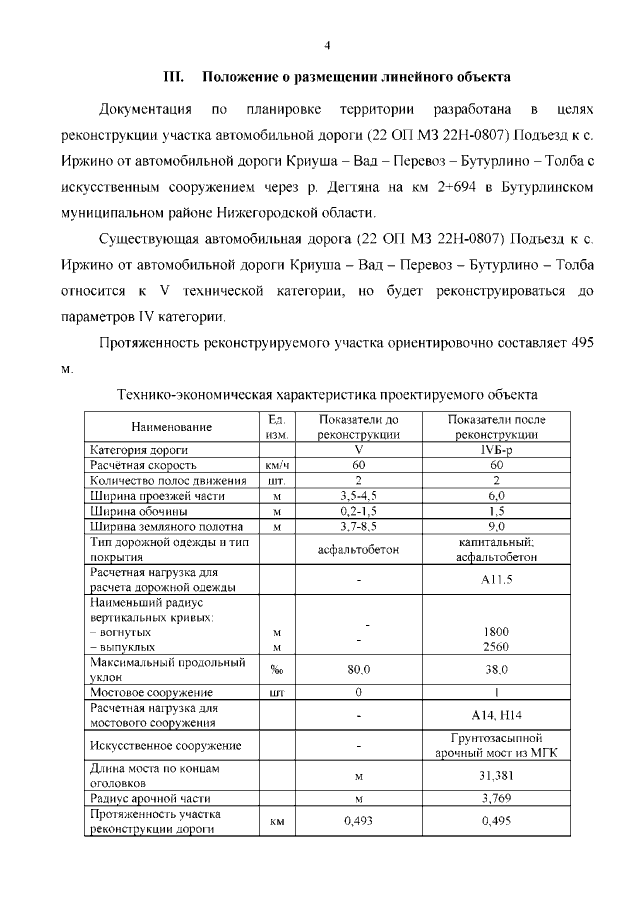 4

III. Положение о размещении линейного объекта

Документация по планировке территории разработана в целях реконструкции участка автомобильной дороги (22 ОП МЗ 22Н-0807) Подъезд к с. Иржино от автомобильной дороги Криуша – Вад – Перевоз – Бутурлино – Толба с искусственным сооружением через р. Дегтяна на км 2+694 в Бутурлинском муниципальном районе Нижегородской области.

Существующая автомобильная дорога (22 ОП МЗ 22Н-0807) Подъезд к с. Иржино от автомобильной дороги Криуша – Вад – Перевоз – Бутурлино – Толба относится к V технической категории, но будет реконструироваться до параметров IV категории.

Протяженность реконструируемого участка ориентировочно составляет 495 м.

Технико-экономическая характеристика проектируемого объекта

| Наименование | Ед. изм. | Показатели до реконструкции | Показатели после реконструкции |
|---|---|---|---|
| Категория дороги | | V | IVБ-р |
| Расчётная скорость | км/ч | 60 | 60 |
| Количество полос движения | шт. | 2 | 2 |
| Ширина проезжей части | м | 3,5-4,5 | 6,0 |
| Ширина обочины | м | 0,2-1,5 | 1,5 |
| Ширина земляного полотна | м | 3,7-8,5 | 9,0 |
| Тип дорожной одежды и тип покрытия | | асфальтобетон | капитальный; асфальтобетон |
| Расчетная нагрузка для расчета дорожной одежды | | - | А11.5 |
| Наименьший радиус вертикальных кривых: – вогнутых – выпуклых | м м | - - | 1800 2560 |
| Максимальный продольный уклон | ‰ | 80,0 | 38,0 |
| Мостовое сооружение | шт | 0 | 1 |
| Расчетная нагрузка для мостового сооружения | | - | А14, Н14 |
| Искусственное сооружение | | - | Грунтозасыпной арочный мост из МГК |
| Длина моста по концам оголовков | | м | 31,381 |
| Радиус арочной части | | м | 3,769 |
| Протяженность участка реконструкции дороги | км | 0,493 | 0,495 |